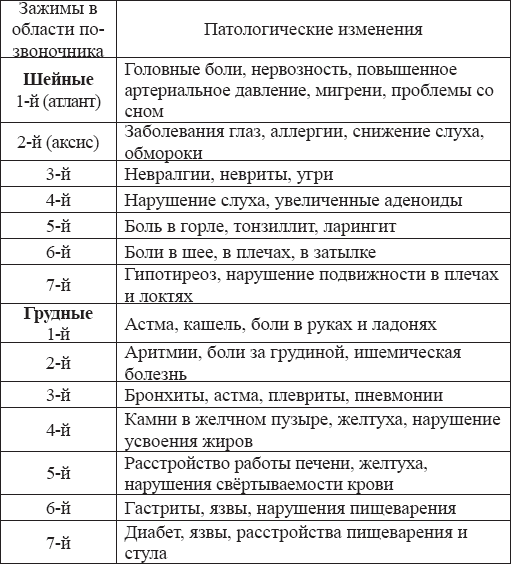 | Зажимы в области позвоночника | Патологические изменения |
|---|---|
| **Шейные** 1-й (атлант) | Головные боли, нервозность, повышенное артериальное давление, мигрени, проблемы со сном |
| 2-й (аксис) | Заболевания глаз, аллергии, снижение слуха, обмороки |
| 3-й | Невралгии, невриты, угри |
| 4-й | Нарушение слуха, увеличенные аденоиды |
| 5-й | Боль в горле, тонзиллит, ларингит |
| 6-й | Боли в шее, в плечах, в затылке |
| 7-й | Гипотиреоз, нарушение подвижности в плечах и локтях |
| **Грудные** 1-й | Астма, кашель, боли в руках и ладонях |
| 2-й | Аритмии, боли за грудиной, ишемическая болезнь |
| 3-й | Бронхиты, астма, плевриты, пневмонии |
| 4-й | Камни в желчном пузыре, желтуха, нарушение усвоения жиров |
| 5-й | Расстройство работы печени, желтуха, нарушения свёртываемости крови |
| 6-й | Гастриты, язвы, нарушения пищеварения |
| 7-й | Диабет, язвы, расстройства пищеварения и стула |